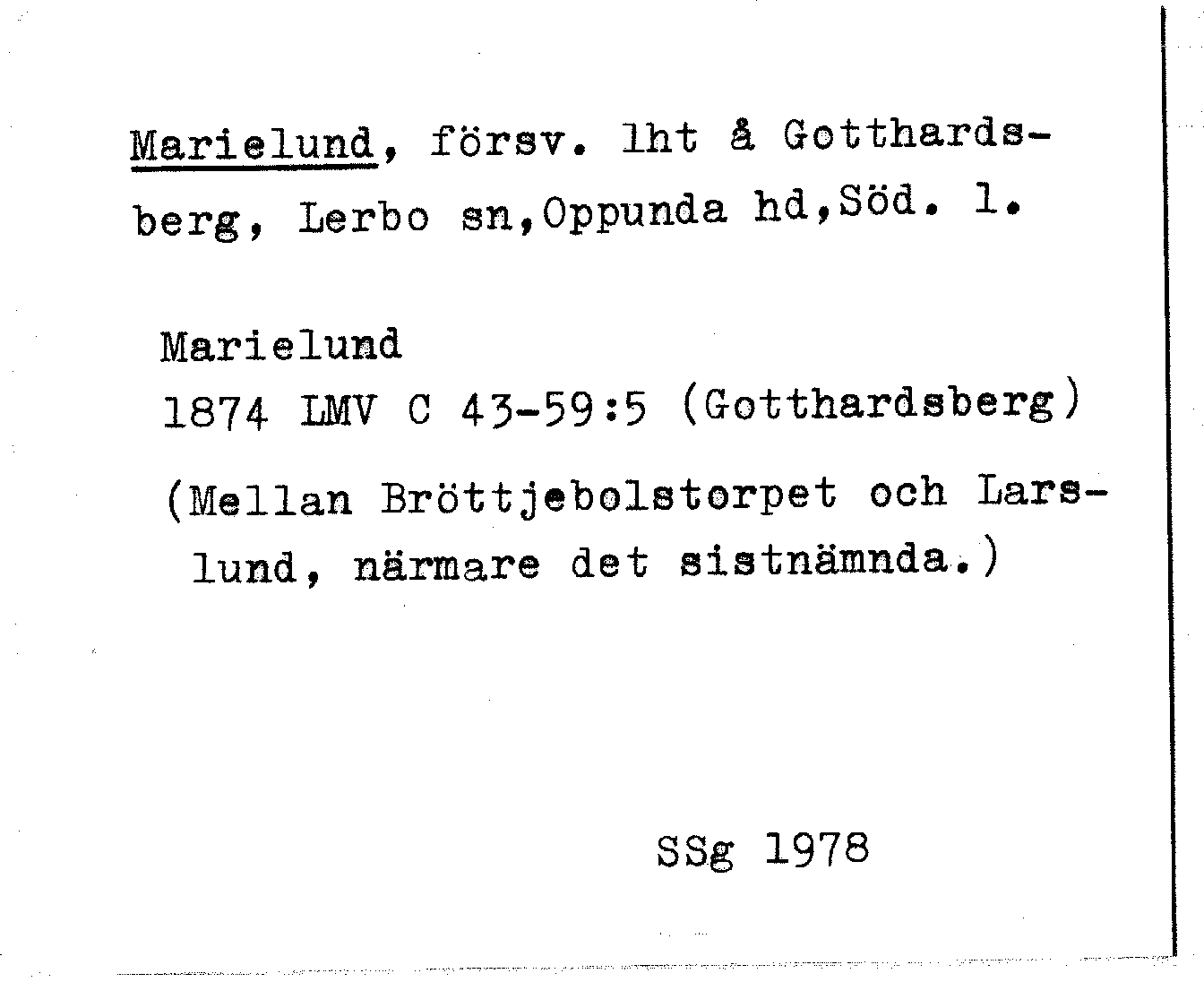 Marielund, försv. lht å Gotthardsberg, Lerbo sn,Oppunda hd,Söd. l.

Marielund
1874 LMV C 43-59:5 (Gotthardsberg)

(Mellan Bröttjebolstorpet och Larslund, närmare det sistnämnda.)

SSg 1978